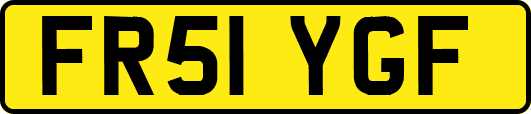 FR51 YGF